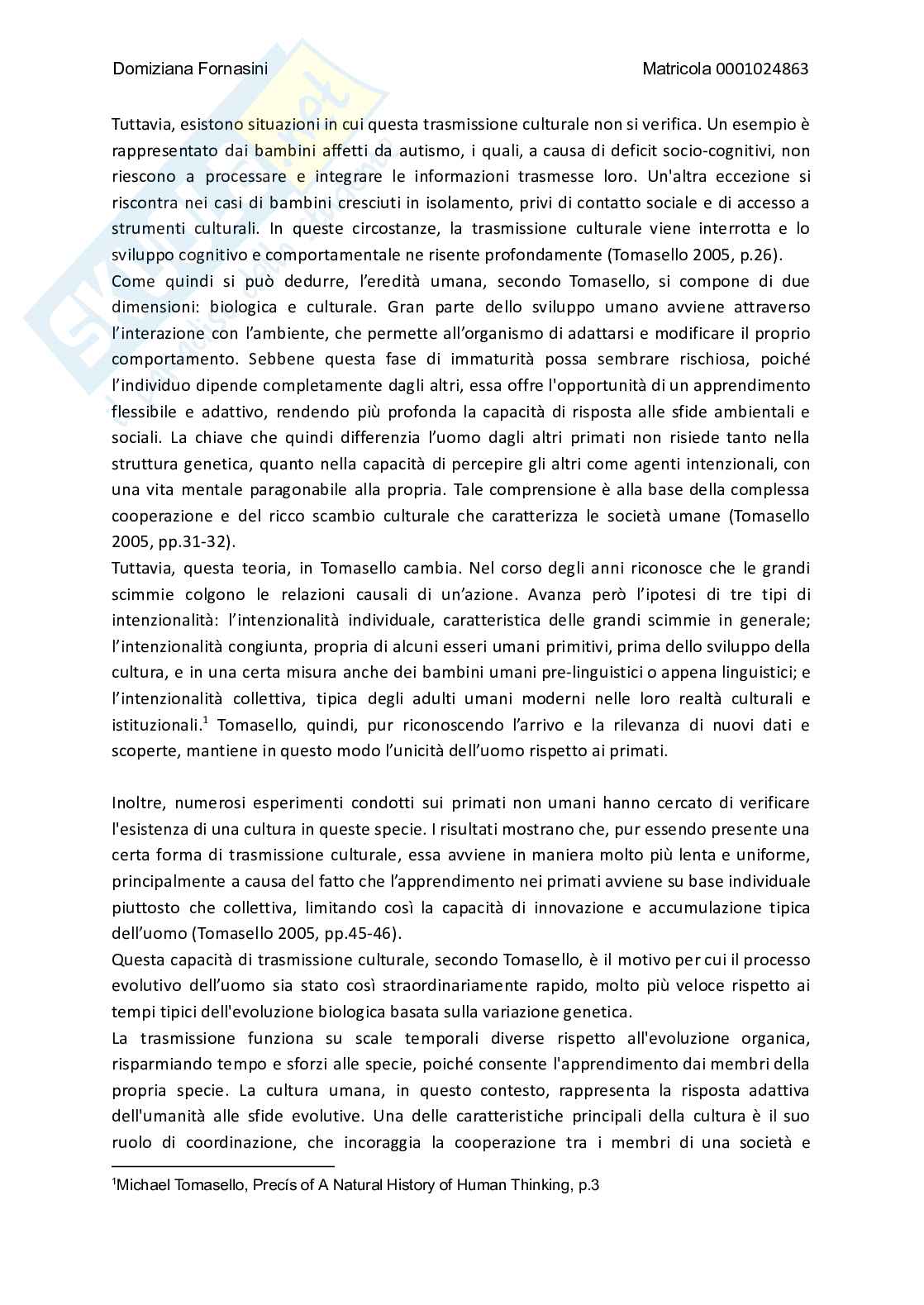 Domiziana Fornasini Matricola 0001024863

Tuttavia, esistono situazioni in cui questa trasmissione culturale non si verifica. Un esempio è rappresentato dai bambini affetti da autismo, i quali, a causa di deficit socio-cognitivi, non riescono a processare e integrare le informazioni trasmesse loro. Un'altra eccezione si riscontra nei casi di bambini cresciuti in isolamento, privi di contatto sociale e di accesso a strumenti culturali. In queste circostanze, la trasmissione culturale viene interrotta e lo sviluppo cognitivo e comportamentale ne risente profondamente (Tomasello 2005, p.26).
Come quindi si può dedurre, l'eredità umana, secondo Tomasello, si compone di due dimensioni: biologica e culturale. Gran parte dello sviluppo umano avviene attraverso l'interazione con l'ambiente, che permette all'organismo di adattarsi e modificare il proprio comportamento. Sebbene questa fase di immaturità possa sembrare rischiosa, poiché l'individuo dipende completamente dagli altri, essa offre l'opportunità di un apprendimento flessibile e adattivo, rendendo più profonda la capacità di risposta alle sfide ambientali e sociali. La chiave che quindi differenzia l'uomo dagli altri primati non risiede tanto nella struttura genetica, quanto nella capacità di percepire gli altri come agenti intenzionali, con una vita mentale paragonabile alla propria. Tale comprensione è alla base della complessa cooperazione e del ricco scambio culturale che caratterizza le società umane (Tomasello 2005, pp.31-32).
Tuttavia, questa teoria, in Tomasello cambia. Nel corso degli anni riconosce che le grandi scimmie colgono le relazioni causali di un'azione. Avanza però l'ipotesi di tre tipi di intenzionalità: l'intenzionalità individuale, caratteristica delle grandi scimmie in generale; l'intenzionalità congiunta, propria di alcuni esseri umani primitivi, prima dello sviluppo della cultura, e in una certa misura anche dei bambini umani pre-linguistici o appena linguistici; e l'intenzionalità collettiva, tipica degli adulti umani moderni nelle loro realtà culturali e istituzionali.$^1$ Tomasello, quindi, pur riconoscendo l'arrivo e la rilevanza di nuovi dati e scoperte, mantiene in questo modo l'unicità dell'uomo rispetto ai primati.

Inoltre, numerosi esperimenti condotti sui primati non umani hanno cercato di verificare l'esistenza di una cultura in queste specie. I risultati mostrano che, pur essendo presente una certa forma di trasmissione culturale, essa avviene in maniera molto più lenta e uniforme, principalmente a causa del fatto che l'apprendimento nei primati avviene su base individuale piuttosto che collettiva, limitando così la capacità di innovazione e accumulazione tipica dell'uomo (Tomasello 2005, pp.45-46).
Questa capacità di trasmissione culturale, secondo Tomasello, è il motivo per cui il processo evolutivo dell'uomo sia stato così straordinariamente rapido, molto più veloce rispetto ai tempi tipici dell'evoluzione biologica basata sulla variazione genetica.
La trasmissione funziona su scale temporali diverse rispetto all'evoluzione organica, risparmiando tempo e sforzi alle specie, poiché consente l'apprendimento dai membri della propria specie. La cultura umana, in questo contesto, rappresenta la risposta adattiva dell'umanità alle sfide evolutive. Una delle caratteristiche principali della cultura è il suo ruolo di coordinazione, che incoraggia la cooperazione tra i membri di una società e

$^1$Michael Tomasello, Precís of A Natural History of Human Thinking, p.3